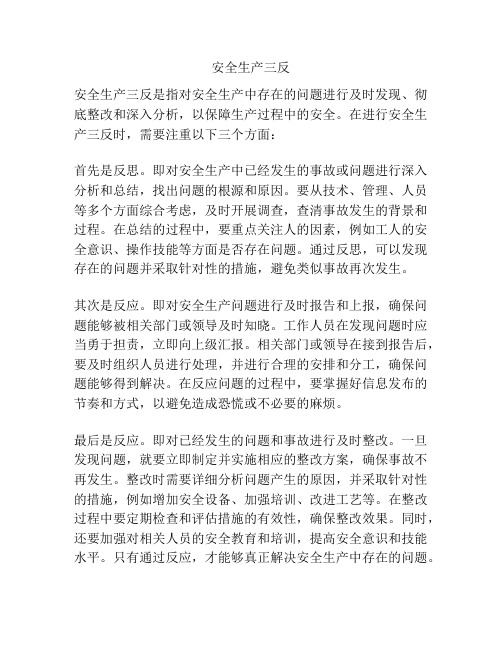 安全生产三反

安全生产三反是指对安全生产中存在的问题进行及时发现、彻底整改和深入分析，以保障生产过程中的安全。在进行安全生产三反时，需要注重以下三个方面：

首先是反思。即对安全生产中已经发生的事故或问题进行深入分析和总结，找出问题的根源和原因。要从技术、管理、人员等多个方面综合考虑，及时开展调查，查清事故发生的背景和过程。在总结的过程中，要重点关注人的因素，例如工人的安全意识、操作技能等方面是否存在问题。通过反思，可以发现存在的问题并采取针对性的措施，避免类似事故再次发生。

其次是反应。即对安全生产问题进行及时报告和上报，确保问题能够被相关部门或领导及时知晓。工作人员在发现问题时应当勇于担责，立即向上级汇报。相关部门或领导在接到报告后，要及时组织人员进行处理，并进行合理的安排和分工，确保问题能够得到解决。在反应问题的过程中，要掌握好信息发布的节奏和方式，以避免造成恐慌或不必要的麻烦。

最后是反应。即对已经发生的问题和事故进行及时整改。一旦发现问题，就要立即制定并实施相应的整改方案，确保事故不再发生。整改时需要详细分析问题产生的原因，并采取针对性的措施，例如增加安全设备、加强培训、改进工艺等。在整改过程中要定期检查和评估措施的有效性，确保整改效果。同时，还要加强对相关人员的安全教育和培训，提高安全意识和技能水平。只有通过反应，才能够真正解决安全生产中存在的问题。